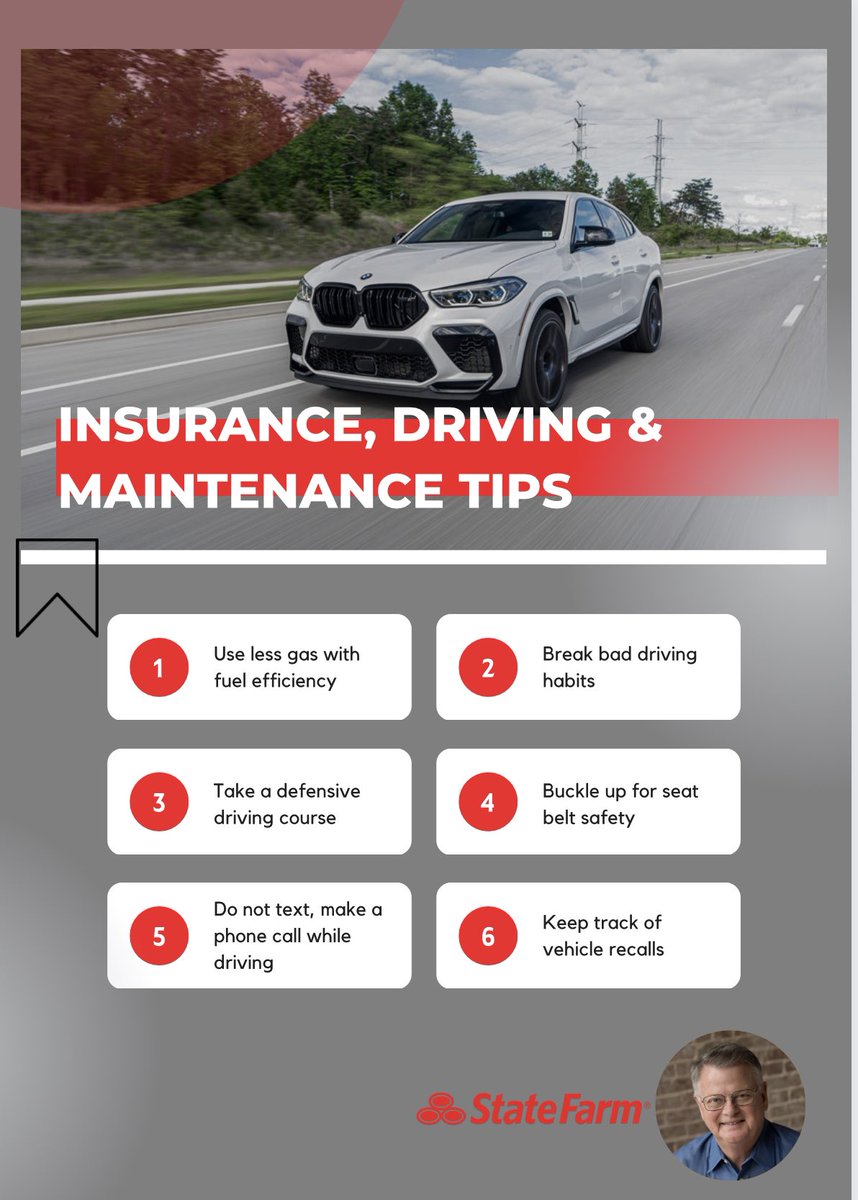 INSURANCE, DRIVING & MAINTENANCE TIPS

1 Use less gas with fuel efficiency

2 Break bad driving habits

3 Take a defensive driving course

4 Buckle up for seat belt safety

5 Do not text, make a phone call while driving

6 Keep track of vehicle recalls

StateFarm®